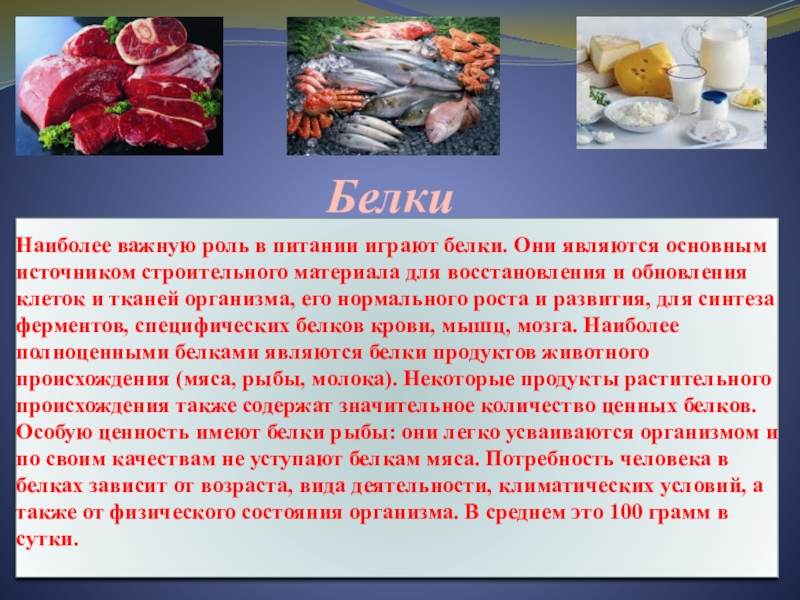 Белки

Наиболее важную роль в питании играют белки. Они являются основным источником строительного материала для восстановления и обновления клеток и тканей организма, его нормального роста и развития, для синтеза ферментов, специфических белков крови, мышц, мозга. Наиболее полноценными белками являются белки продуктов животного происхождения (мяса, рыбы, молока). Некоторые продукты растительного происхождения также содержат значительное количество ценных белков. Особую ценность имеют белки рыбы: они легко усваиваются организмом и по своим качествам не уступают белкам мяса. Потребность человека в белках зависит от возраста, вида деятельности, климатических условий, а также от физического состояния организма. В среднем это 100 грамм в сутки.